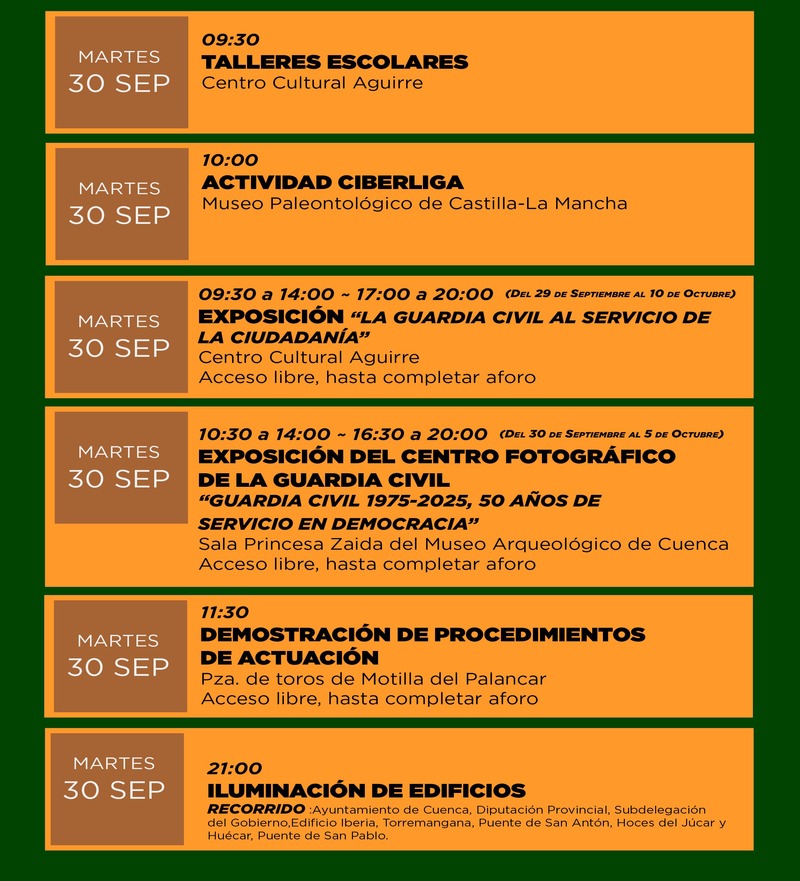 MARTES
30 SEP

09:30
TALLERES ESCOLARES
Centro Cultural Aguirre

MARTES
30 SEP

10:00
ACTIVIDAD CIBERLIGA
Museo Paleontológico de Castilla-La Mancha

MARTES
30 SEP

09:30 a 14:00 ~ 17:00 a 20:00 (Del 29 de Septiembre al 10 de Octubre)
EXPOSICIÓN "LA GUARDIA CIVIL AL SERVICIO DE LA CIUDADANÍA"
Centro Cultural Aguirre
Acceso libre, hasta completar aforo

MARTES
30 SEP

10:30 a 14:00 ~ 16:30 a 20:00 (Del 30 de Septiembre al 5 de Octubre)
EXPOSICIÓN DEL CENTRO FOTOGRÁFICO DE LA GUARDIA CIVIL
"GUARDIA CIVIL 1975-2025, 50 AÑOS DE SERVICIO EN DEMOCRACIA"
Sala Princesa Zaida del Museo Arqueológico de Cuenca
Acceso libre, hasta completar aforo

MARTES
30 SEP

11:30
DEMOSTRACIÓN DE PROCEDIMIENTOS DE ACTUACIÓN
Pza. de toros de Motilla del Palancar
Acceso libre, hasta completar aforo

MARTES
30 SEP

21:00
ILUMINACIÓN DE EDIFICIOS
RECORRIDO :Ayuntamiento de Cuenca, Diputación Provincial, Subdelegación del Gobierno,Edificio Iberia, Torremangana, Puente de San Antón, Hoces del Júcar y Huécar, Puente de San Pablo.